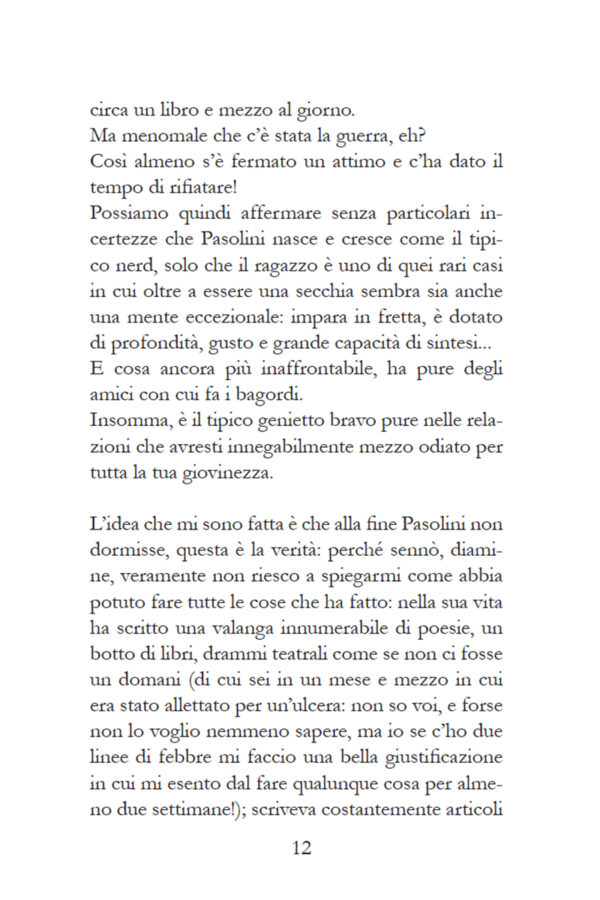 circa un libro e mezzo al giorno.
Ma menomale che c'è stata la guerra, eh?
Così almeno s'è fermato un attimo e c'ha dato il tempo di rifiatare!
Possiamo quindi affermare senza particolari incertezze che Pasolini nasce e cresce come il tipico nerd, solo che il ragazzo è uno di quei rari casi in cui oltre a essere una secchia sembra sia anche una mente eccezionale: impara in fretta, è dotato di profondità, gusto e grande capacità di sintesi...
E cosa ancora più inaffrontabile, ha pure degli amici con cui fa i bagordi.
Insomma, è il tipico genietto bravo pure nelle relazioni che avresti innegabilmente mezzo odiato per tutta la tua giovinezza.

L'idea che mi sono fatta è che alla fine Pasolini non dormisse, questa è la verità: perché sennò, diamine, veramente non riesco a spiegarmi come abbia potuto fare tutte le cose che ha fatto: nella sua vita ha scritto una valanga innumerabile di poesie, un botto di libri, drammi teatrali come se non ci fosse un domani (di cui sei in un mese e mezzo in cui era stato allettato per un'ulcera: non so voi, e forse non lo voglio nemmeno sapere, ma io se c'ho due linee di febbre mi faccio una bella giustificazione in cui mi esento dal fare qualunque cosa per almeno due settimane!); scriveva costantemente articoli

12